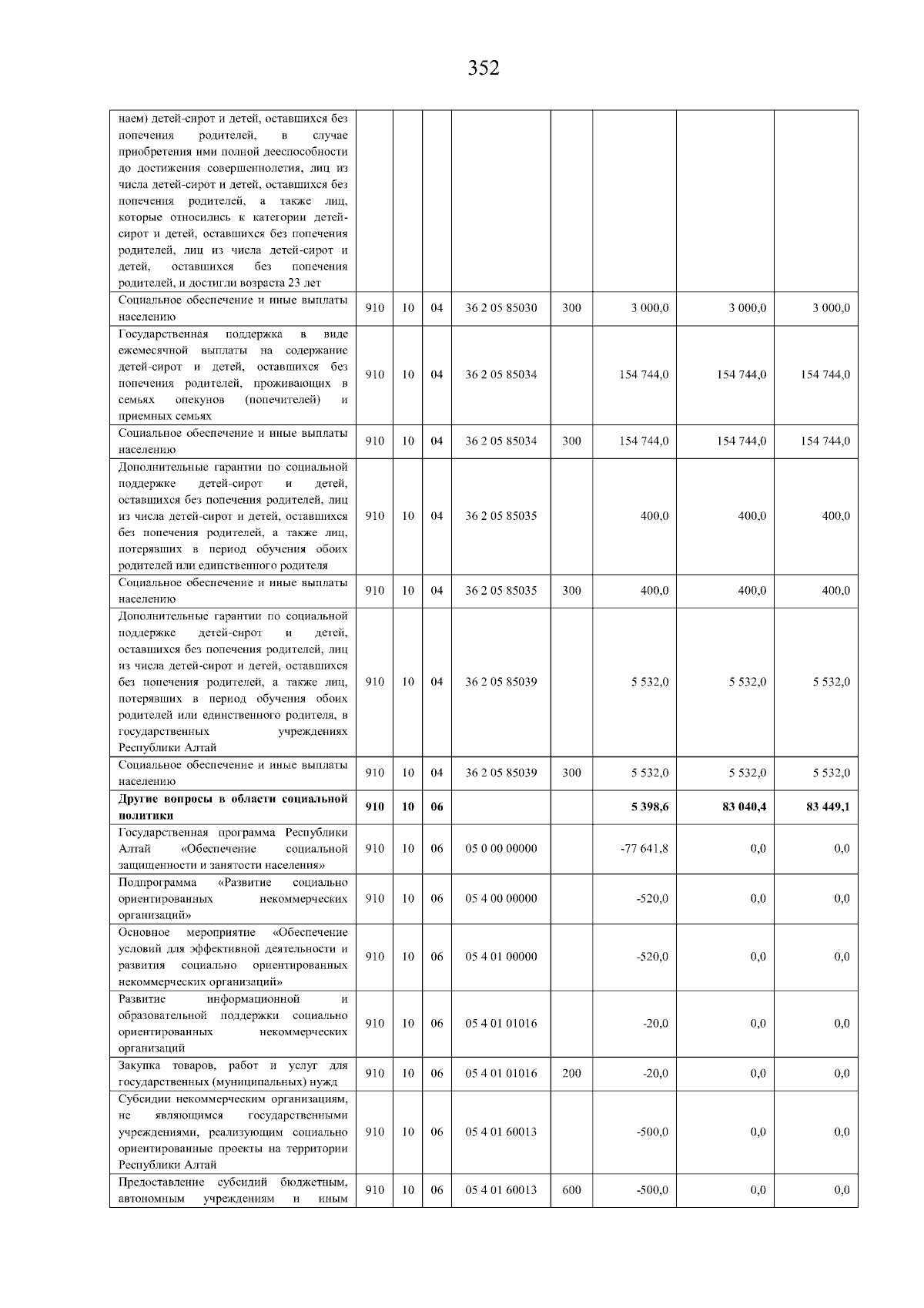 352

| наем) детей-сирот и детей, оставшихся без попечения родителей, в случае приобретения ими полной дееспособности до достижения совершеннолетия, лиц из числа детей-сирот и детей, оставшихся без попечения родителей, а также лиц, которые относились к категории детей-сирот и детей, оставшихся без попечения родителей, лиц из числа детей-сирот и детей, оставшихся без попечения родителей, и достигли возраста 23 лет | | | | | | | | |
|---|---|---|---|---|---|---|---|---|
| Социальное обеспечение и иные выплаты населению | 910 | 10 | 04 | 36 2 05 85030 | 300 | 3 000,0 | 3 000,0 | 3 000,0 |
| Государственная поддержка в виде ежемесячной выплаты на содержание детей-сирот и детей, оставшихся без попечения родителей, проживающих в семьях опекунов (попечителей) и приемных семьях | 910 | 10 | 04 | 36 2 05 85034 | | 154 744,0 | 154 744,0 | 154 744,0 |
| Социальное обеспечение и иные выплаты населению | 910 | 10 | 04 | 36 2 05 85034 | 300 | 154 744,0 | 154 744,0 | 154 744,0 |
| Дополнительные гарантии по социальной поддержке детей-сирот и детей, оставшихся без попечения родителей, лиц из числа детей-сирот и детей, оставшихся без попечения родителей, а также лиц, потерявших в период обучения обоих родителей или единственного родителя | 910 | 10 | 04 | 36 2 05 85035 | | 400,0 | 400,0 | 400,0 |
| Социальное обеспечение и иные выплаты населению | 910 | 10 | 04 | 36 2 05 85035 | 300 | 400,0 | 400,0 | 400,0 |
| Дополнительные гарантии по социальной поддержке детей-сирот и детей, оставшихся без попечения родителей, лиц из числа детей-сирот и детей, оставшихся без попечения родителей, а также лиц, потерявших в период обучения обоих родителей или единственного родителя, в государственных учреждениях Республики Алтай | 910 | 10 | 04 | 36 2 05 85039 | | 5 532,0 | 5 532,0 | 5 532,0 |
| Социальное обеспечение и иные выплаты населению | 910 | 10 | 04 | 36 2 05 85039 | 300 | 5 532,0 | 5 532,0 | 5 532,0 |
| Другие вопросы в области социальной политики | 910 | 10 | 06 | | | 5 398,6 | 83 040,4 | 83 449,1 |
| Государственная программа Республики Алтай «Обеспечение социальной защищенности и занятости населения» | 910 | 10 | 06 | 05 0 00 00000 | | -77 641,8 | 0,0 | 0,0 |
| Подпрограмма «Развитие социально ориентированных некоммерческих организаций» | 910 | 10 | 06 | 05 4 00 00000 | | -520,0 | 0,0 | 0,0 |
| Основное мероприятие «Обеспечение условий для эффективной деятельности и развития социально ориентированных некоммерческих организаций» | 910 | 10 | 06 | 05 4 01 00000 | | -520,0 | 0,0 | 0,0 |
| Развитие информационной и образовательной поддержки социально ориентированных некоммерческих организаций | 910 | 10 | 06 | 05 4 01 01016 | | -20,0 | 0,0 | 0,0 |
| Закупка товаров, работ и услуг для государственных (муниципальных) нужд | 910 | 10 | 06 | 05 4 01 01016 | 200 | -20,0 | 0,0 | 0,0 |
| Субсидии некоммерческим организациям, не являющимся государственными учреждениями, реализующим социально ориентированные проекты на территории Республики Алтай | 910 | 10 | 06 | 05 4 01 60013 | | -500,0 | 0,0 | 0,0 |
| Предоставление субсидий бюджетным, автономным учреждениям и иным | 910 | 10 | 06 | 05 4 01 60013 | 600 | -500,0 | 0,0 | 0,0 |